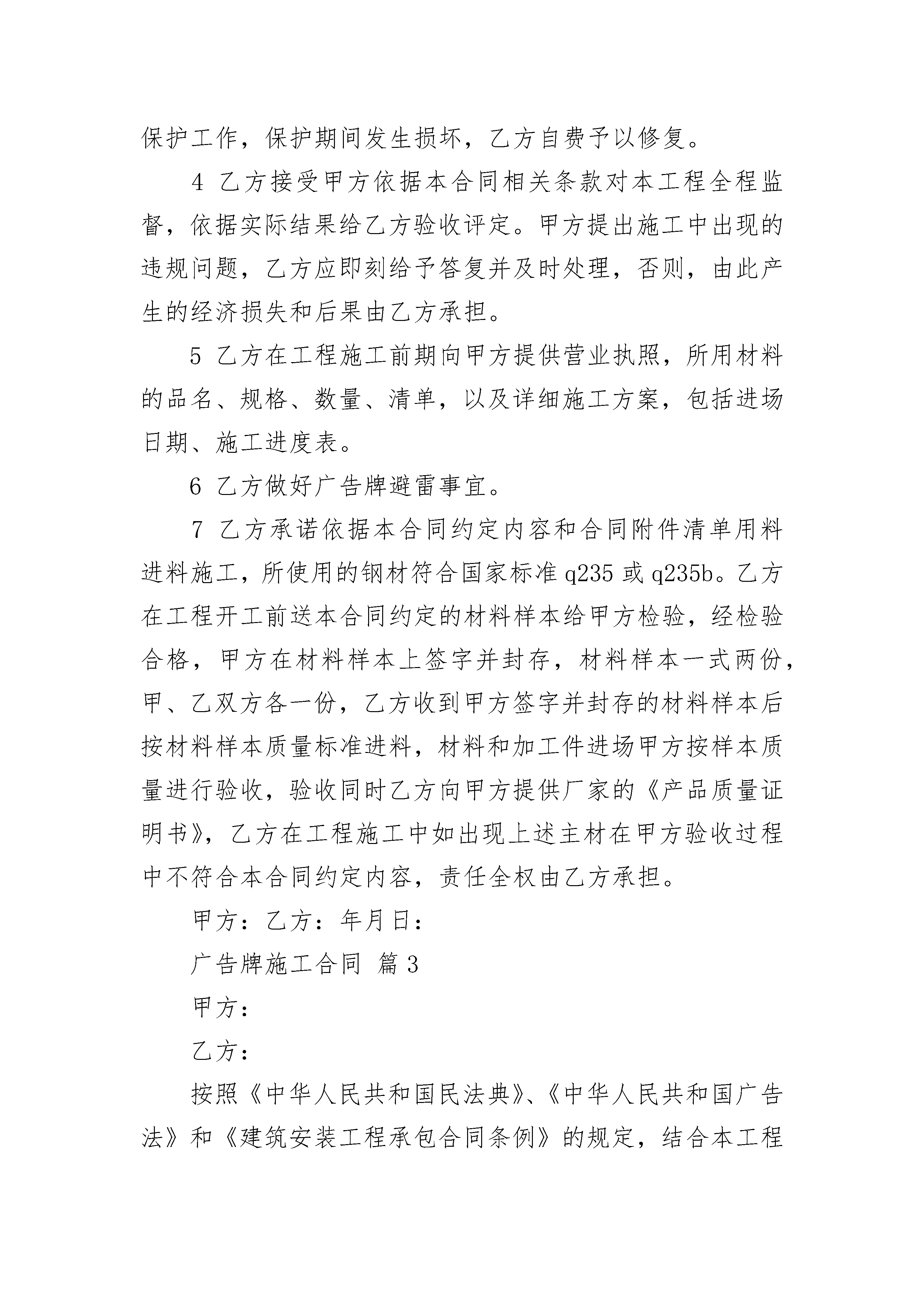 保护工作，保护期间发生损坏，乙方自费予以修复。

4 乙方接受甲方依据本合同相关条款对本工程全程监督，依据实际结果给乙方验收评定。甲方提出施工中出现的违规问题，乙方应即刻给予答复并及时处理，否则，由此产生的经济损失和后果由乙方承担。

5 乙方在工程施工前期向甲方提供营业执照，所用材料的品名、规格、数量、清单，以及详细施工方案，包括进场日期、施工进度表。

6 乙方做好广告牌避雷事宜。

7 乙方承诺依据本合同约定内容和合同附件清单用料进料施工，所使用的钢材符合国家标准 q235 或 q235b。乙方在工程开工前送本合同约定的材料样本给甲方检验，经检验合格，甲方在材料样本上签字并封存，材料样本一式两份，甲、乙双方各一份，乙方收到甲方签字并封存的材料样本后按材料样本质量标准进料，材料和加工件进场甲方按样本质量进行验收，验收同时乙方向甲方提供厂家的《产品质量证明书》，乙方在工程施工中如出现上述主材在甲方验收过程中不符合本合同约定内容，责任全权由乙方承担。

甲方：乙方：年月日：

广告牌施工合同 篇 3

甲方：

乙方：

按照《中华人民共和国民法典》、《中华人民共和国广告法》和《建筑安装工程承包合同条例》的规定，结合本工程